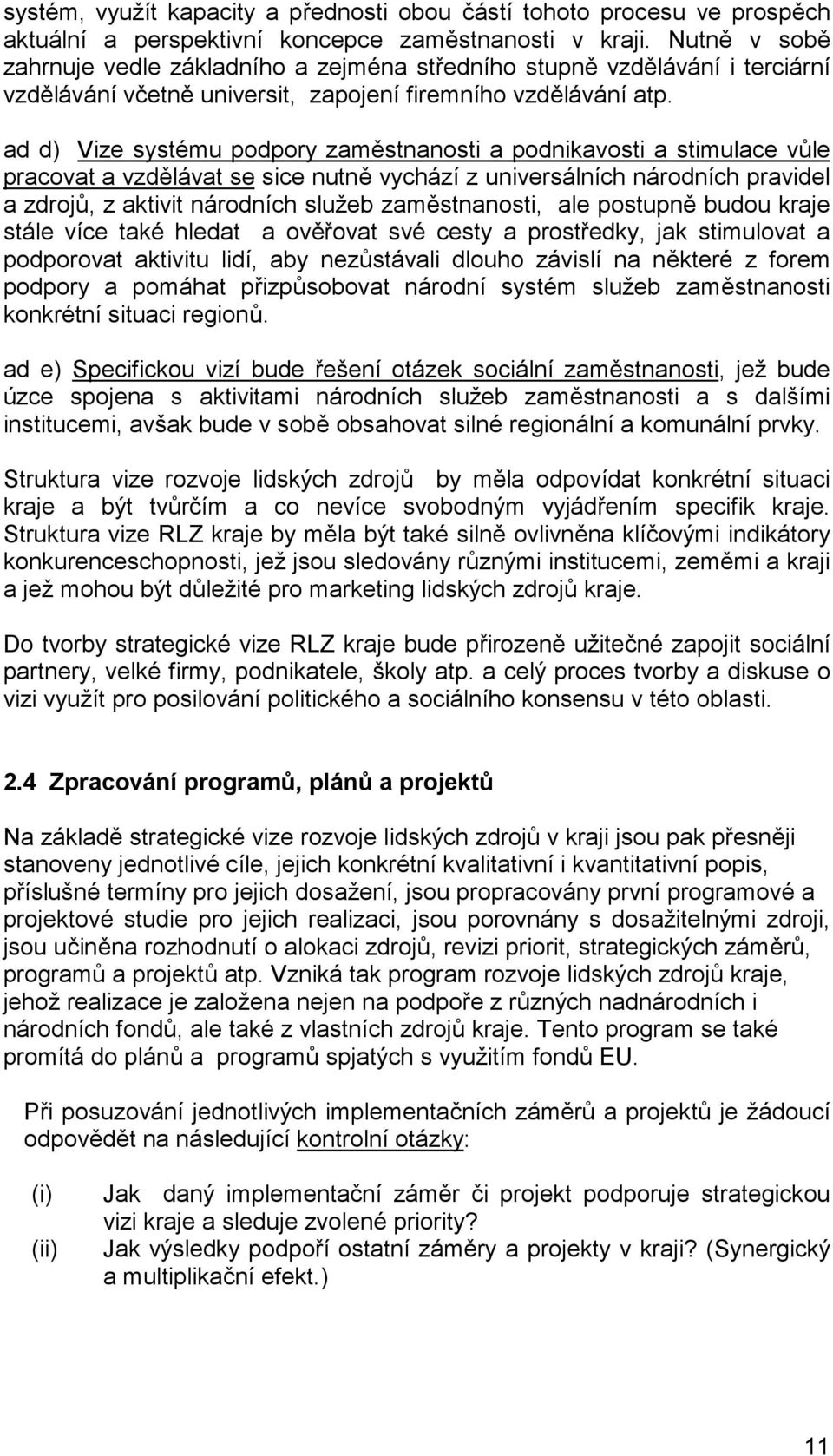 systém, využít kapacity a přednosti obou částí tohoto procesu ve prospěch aktuální a perspektivní koncepce zaměstnanosti v kraji. Nutně v sobě zahrnuje vedle základního a zejména středního stupně vzdělávání i terciární vzdělávání včetně universit, zapojení firemního vzdělávání atp.

ad d) Vize systému podpory zaměstnanosti a podnikavosti a stimulace vůle pracovat a vzdělávat se sice nutně vychází z universálních národních pravidel a zdrojů, z aktivit národních služeb zaměstnanosti, ale postupně budou kraje stále více také hledat a ověřovat své cesty a prostředky, jak stimulovat a podporovat aktivitu lidí, aby nezůstávali dlouho závislí na některé z forem podpory a pomáhat přizpůsobovat národní systém služeb zaměstnanosti konkrétní situaci regionů.

ad e) Specifickou vizí bude řešení otázek sociální zaměstnanosti, jež bude úzce spojena s aktivitami národních služeb zaměstnanosti a s dalšími institucemi, avšak bude v sobě obsahovat silné regionální a komunální prvky.

Struktura vize rozvoje lidských zdrojů by měla odpovídat konkrétní situaci kraje a být tvůrčím a co nevíce svobodným vyjádřením specifik kraje. Struktura vize RLZ kraje by měla být také silně ovlivněna klíčovými indikátory konkurenceschopnosti, jež jsou sledovány různými institucemi, zeměmi a kraji a jež mohou být důležité pro marketing lidských zdrojů kraje.

Do tvorby strategické vize RLZ kraje bude přirozeně užitečné zapojit sociální partnery, velké firmy, podnikatele, školy atp. a celý proces tvorby a diskuse o vizi využít pro posilování politického a sociálního konsensu v této oblasti.

2.4 Zpracování programů, plánů a projektů

Na základě strategické vize rozvoje lidských zdrojů v kraji jsou pak přesněji stanoveny jednotlivé cíle, jejich konkrétní kvalitativní i kvantitativní popis, příslušné termíny pro jejich dosažení, jsou propracovány první programové a projektové studie pro jejich realizaci, jsou porovnány s dosažitelnými zdroji, jsou učiněna rozhodnutí o alokaci zdrojů, revizi priorit, strategických záměrů, programů a projektů atp. Vzniká tak program rozvoje lidských zdrojů kraje, jehož realizace je založena nejen na podpoře z různých nadnárodních i národních fondů, ale také z vlastních zdrojů kraje. Tento program se také promítá do plánů a programů spjatých s využitím fondů EU.

Při posuzování jednotlivých implementačních záměrů a projektů je žádoucí odpovědět na následující kontrolní otázky:

(i) Jak daný implementační záměr či projekt podporuje strategickou vizi kraje a sleduje zvolené priority?
(ii) Jak výsledky podpoří ostatní záměry a projekty v kraji? (Synergický a multiplikační efekt.)

11